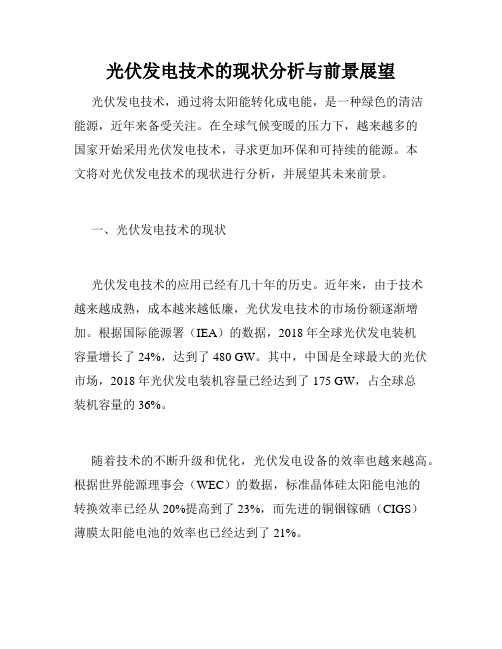 光伏发电技术的现状分析与前景展望

光伏发电技术，通过将太阳能转化成电能，是一种绿色的清洁能源，近年来备受关注。在全球气候变暖的压力下，越来越多的国家开始采用光伏发电技术，寻求更加环保和可持续的能源。本文将对光伏发电技术的现状进行分析，并展望其未来前景。

一、光伏发电技术的现状

光伏发电技术的应用已经有几十年的历史。近年来，由于技术越来越成熟，成本越来越低廉，光伏发电技术的市场份额逐渐增加。根据国际能源署（IEA）的数据，2018 年全球光伏发电装机容量增长了 24%，达到了 480 GW。其中，中国是全球最大的光伏市场，2018 年光伏发电装机容量已经达到了 175 GW，占全球总装机容量的 36%。

随着技术的不断升级和优化，光伏发电设备的效率也越来越高。根据世界能源理事会（WEC）的数据，标准晶体硅太阳能电池的转换效率已经从 20%提高到了 23%，而先进的铜铟镓硒（CIGS）薄膜太阳能电池的效率也已经达到了 21%。